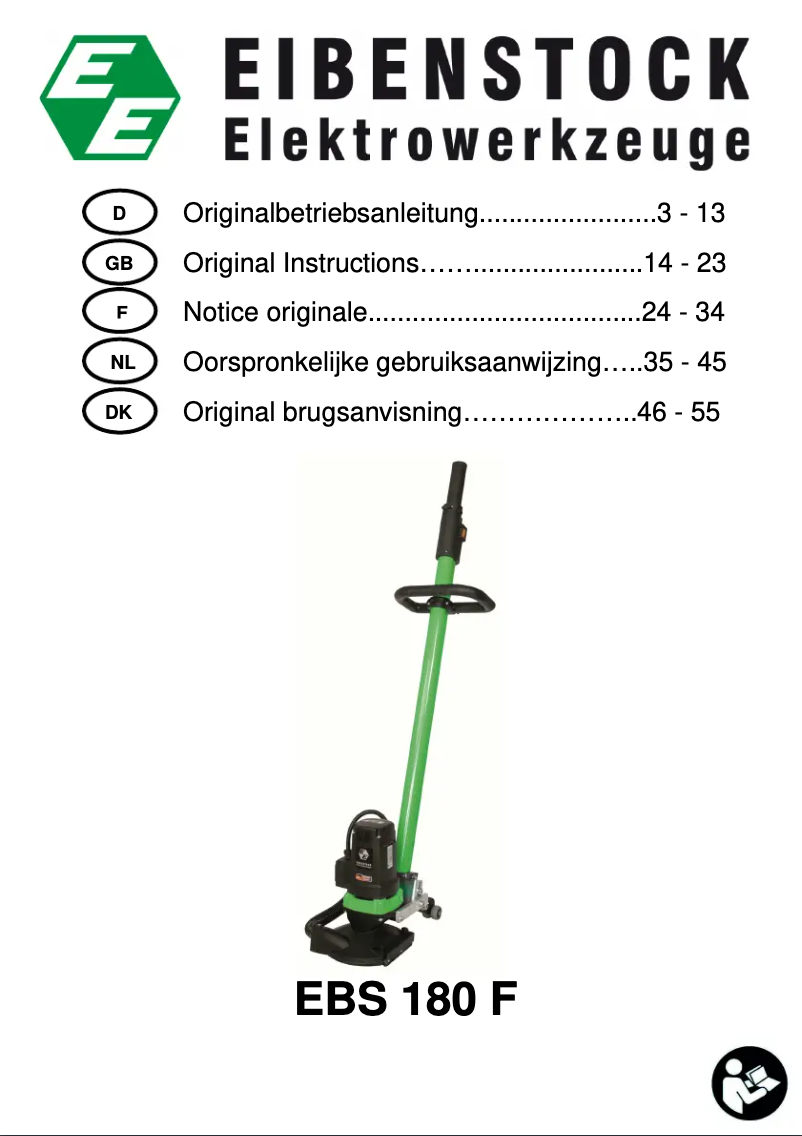 EE
EIBENSTOCK
Elektrowerkzeuge

D Originalbetriebsanleitung........................3 - 13
GB Original Instructions…….......................14 - 23
F Notice originale.....................................24 - 34
NL Oorspronkelijke gebruiksaanwijzing…..35 - 45
DK Original brugsanvisning………………..46 - 55

EBS 180 F